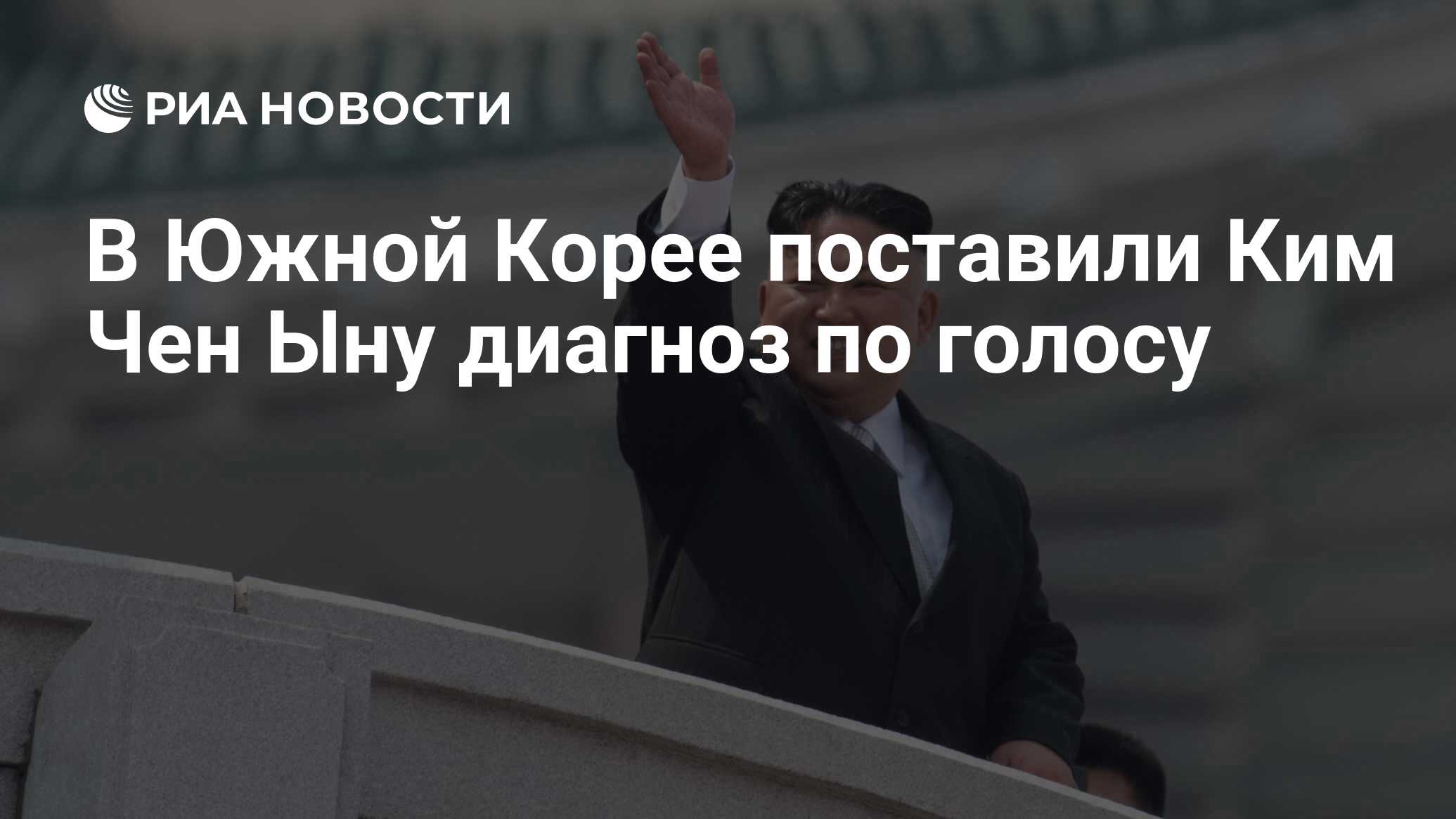 РИА НОВОСТИ

В Южной Корее поставили Ким Чен Ыну диагноз по голосу